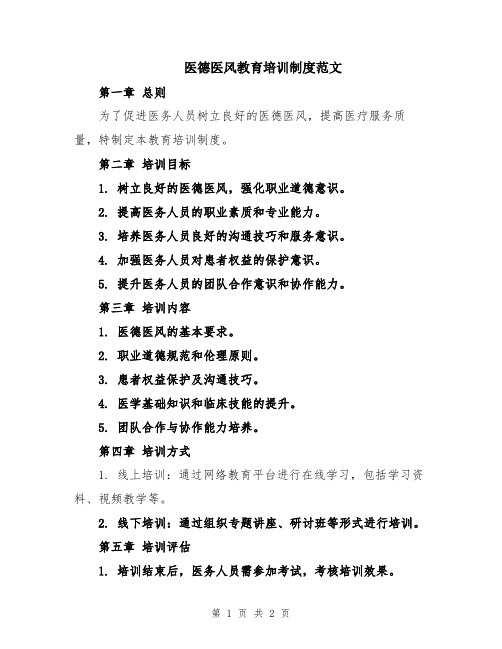 医德医风教育培训制度范文

第一章 总则

为了促进医务人员树立良好的医德医风，提高医疗服务质量，特制定本教育培训制度。

第二章 培训目标

1. 树立良好的医德医风，强化职业道德意识。

2. 提高医务人员的职业素质和专业能力。

3. 培养医务人员良好的沟通技巧和服务意识。

4. 加强医务人员对患者权益的保护意识。

5. 提升医务人员的团队合作意识和协作能力。

第三章 培训内容

1. 医德医风的基本要求。

2. 职业道德规范和伦理原则。

3. 患者权益保护及沟通技巧。

4. 医学基础知识和临床技能的提升。

5. 团队合作与协作能力培养。

第四章 培训方式

1. 线上培训：通过网络教育平台进行在线学习，包括学习资料、视频教学等。

2. 线下培训：通过组织专题讲座、研讨班等形式进行培训。

第五章 培训评估

1. 培训结束后，医务人员需参加考试，考核培训效果。

第 1 页 共 2 页